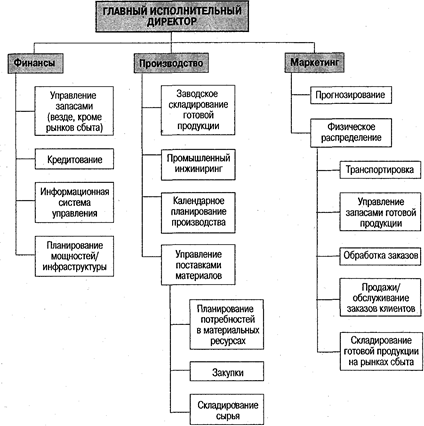 ГЛАВНЫЙ ИСПОЛНИТЕЛЬНЫЙ ДИРЕКТОР

Финансы

Управление запасами (везде, кроме рынков сбыта)

Кредитование

Информационная система управления

Планирование мощностей/ инфраструктуры

Производство

Заводское складирование готовой продукции

Промышленный инжиниринг

Календарное планирование производства

Управление поставками материалов

Планирование потребностей в материальных ресурсах

Закупки

Складирование сырья

Маркетинг

Прогнозирование

Физическое распределение

Транспортировка

Управление запасами готовой продукции

Обработка заказов

Продажи/ обслуживание заказов клиентов

Складирование готовой продукции на рынках сбыта